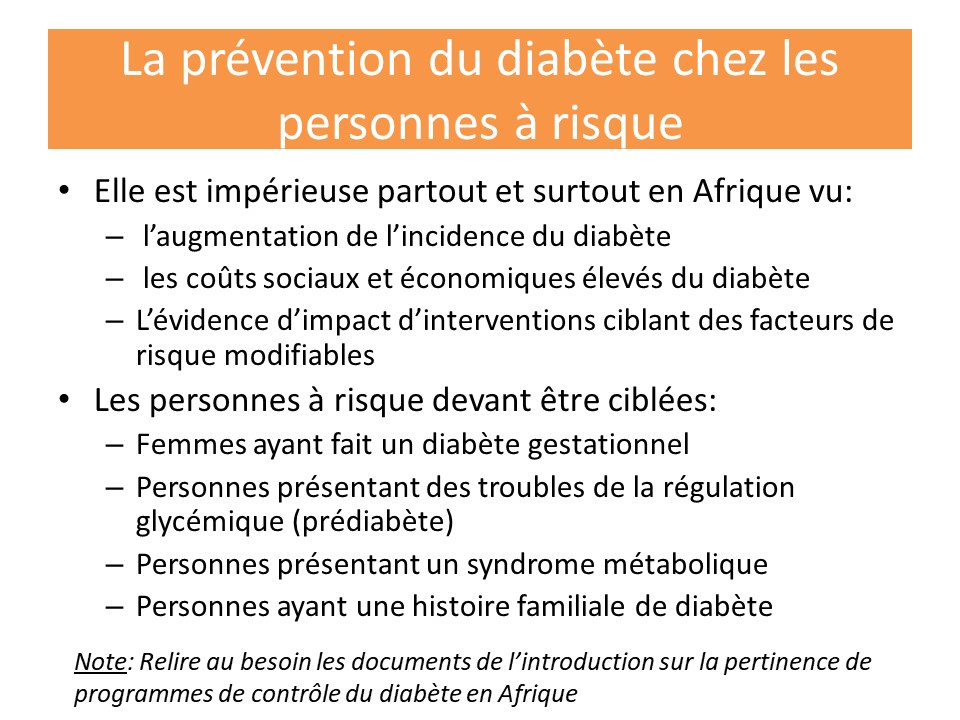 La prévention du diabète chez les personnes à risque

• Elle est impérieuse partout et surtout en Afrique vu:
– l’augmentation de l’incidence du diabète
– les coûts sociaux et économiques élevés du diabète
– L’évidence d’impact d’interventions ciblant des facteurs de risque modifiables

• Les personnes à risque devant être ciblées:
– Femmes ayant fait un diabète gestationnel
– Personnes présentant des troubles de la régulation glycémique (prédiabète)
– Personnes présentant un syndrome métabolique
– Personnes ayant une histoire familiale de diabète

Note: Relire au besoin les documents de l’introduction sur la pertinence de programmes de contrôle du diabète en Afrique